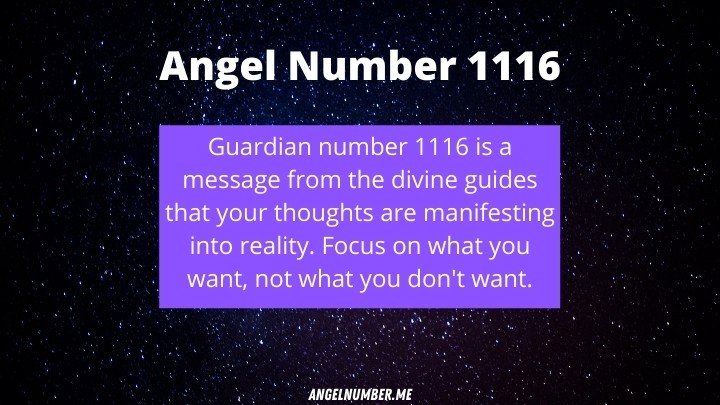 Angel Number 1116

Guardian number 1116 is a message from the divine guides that your thoughts are manifesting into reality. Focus on what you want, not what you don't want.

ANGELNUMBER.ME